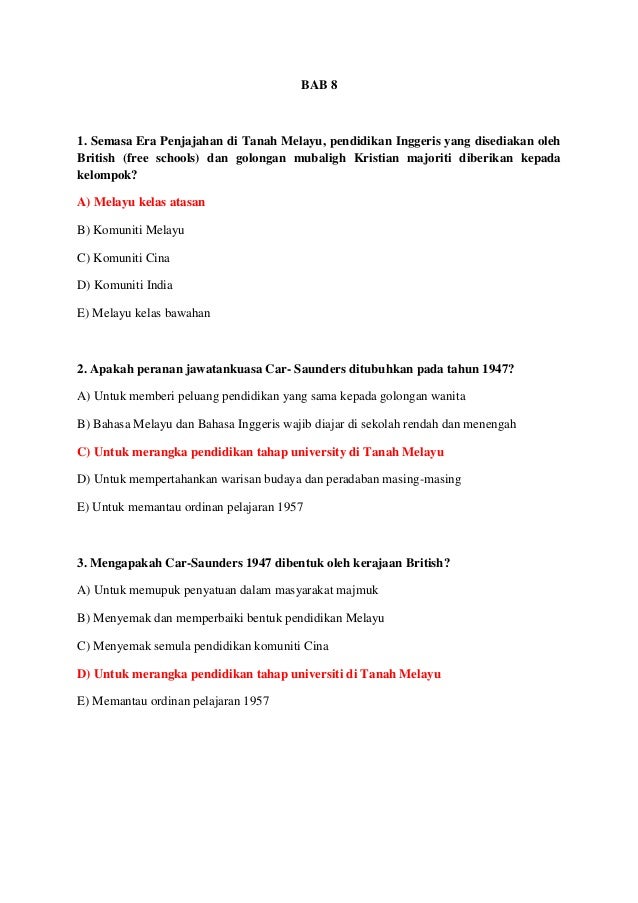 BAB 8

1. Semasa Era Penjajahan di Tanah Melayu, pendidikan Inggeris yang disediakan oleh British (free schools) dan golongan mubaligh Kristian majoriti diberikan kepada kelompok?

A) Melayu kelas atasan

B) Komuniti Melayu

C) Komuniti Cina

D) Komuniti India

E) Melayu kelas bawahan

2. Apakah peranan jawatankuasa Car- Saunders ditubuhkan pada tahun 1947?

A) Untuk memberi peluang pendidikan yang sama kepada golongan wanita

B) Bahasa Melayu dan Bahasa Inggeris wajib diajar di sekolah rendah dan menengah

C) Untuk merangka pendidikan tahap university di Tanah Melayu

D) Untuk mempertahankan warisan budaya dan peradaban masing-masing

E) Untuk memantau ordinan pelajaran 1957

3. Mengapakah Car-Saunders 1947 dibentuk oleh kerajaan British?

A) Untuk memupuk penyatuan dalam masyarakat majmuk

B) Menyemak dan memperbaiki bentuk pendidikan Melayu

C) Menyemak semula pendidikan komuniti Cina

D) Untuk merangka pendidikan tahap universiti di Tanah Melayu

E) Memantau ordinan pelajaran 1957